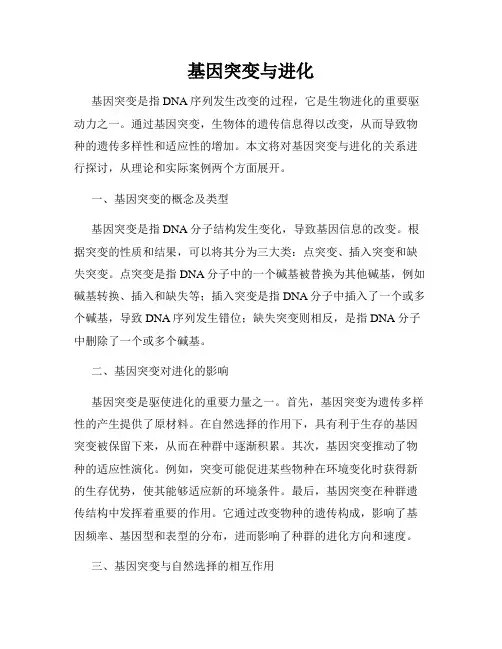 基因突变与进化

基因突变是指DNA序列发生改变的过程，它是生物进化的重要驱动力之一。通过基因突变，生物体的遗传信息得以改变，从而导致物种的遗传多样性和适应性的增加。本文将对基因突变与进化的关系进行探讨，从理论和实际案例两个方面展开。

一、基因突变的概念及类型

基因突变是指DNA分子结构发生变化，导致基因信息的改变。根据突变的性质和结果，可以将其分为三大类：点突变、插入突变和缺失突变。点突变是指DNA分子中的一个碱基被替换为其他碱基，例如碱基转换、插入和缺失等；插入突变是指DNA分子中插入了一个或多个碱基，导致DNA序列发生错位；缺失突变则相反，是指DNA分子中删除了一个或多个碱基。

二、基因突变对进化的影响

基因突变是驱使进化的重要力量之一。首先，基因突变为遗传多样性的产生提供了原材料。在自然选择的作用下，具有利于生存的基因突变被保留下来，从而在种群中逐渐积累。其次，基因突变推动了物种的适应性演化。例如，突变可能促进某些物种在环境变化时获得新的生存优势，使其能够适应新的环境条件。最后，基因突变在种群遗传结构中发挥着重要的作用。它通过改变物种的遗传构成，影响了基因频率、基因型和表型的分布，进而影响了种群的进化方向和速度。

三、基因突变与自然选择的相互作用